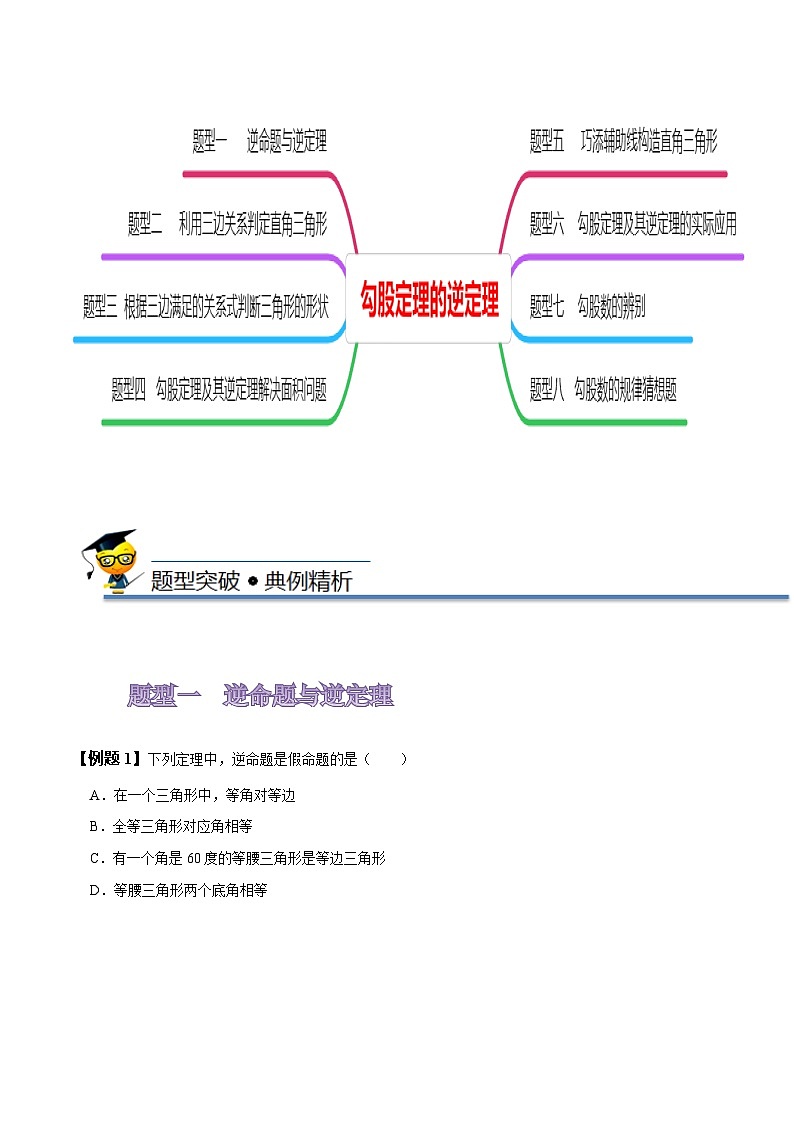 题型一　逆命题与逆定理

题型二　利用三边关系判定直角三角形

题型三 根据三边满足的关系式判断三角形的形状

题型四 勾股定理及其逆定理解决面积问题

勾股定理的逆定理

题型五　巧添辅助线构造直角三角形

题型六　勾股定理及其逆定理的实际应用

题型七　勾股数的辨别

题型八 勾股数的规律猜想题

题型突破 ● 典例精析

题型一　逆命题与逆定理

【例题 1】下列定理中，逆命题是假命题的是（　　）

A．在一个三角形中，等角对等边

B．全等三角形对应角相等

C．有一个角是 60 度的等腰三角形是等边三角形

D．等腰三角形两个底角相等